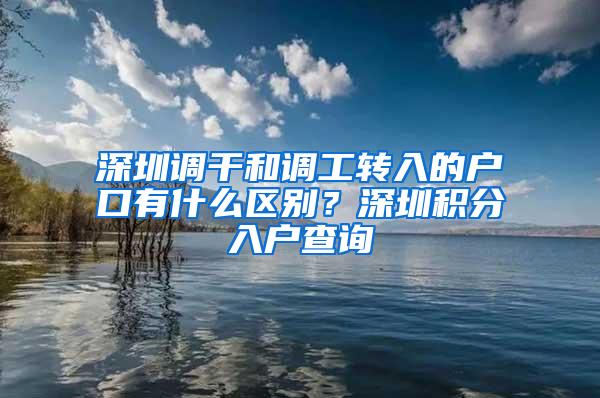 深圳调干和调工转入的户口有什么区别？深圳积分入户查询